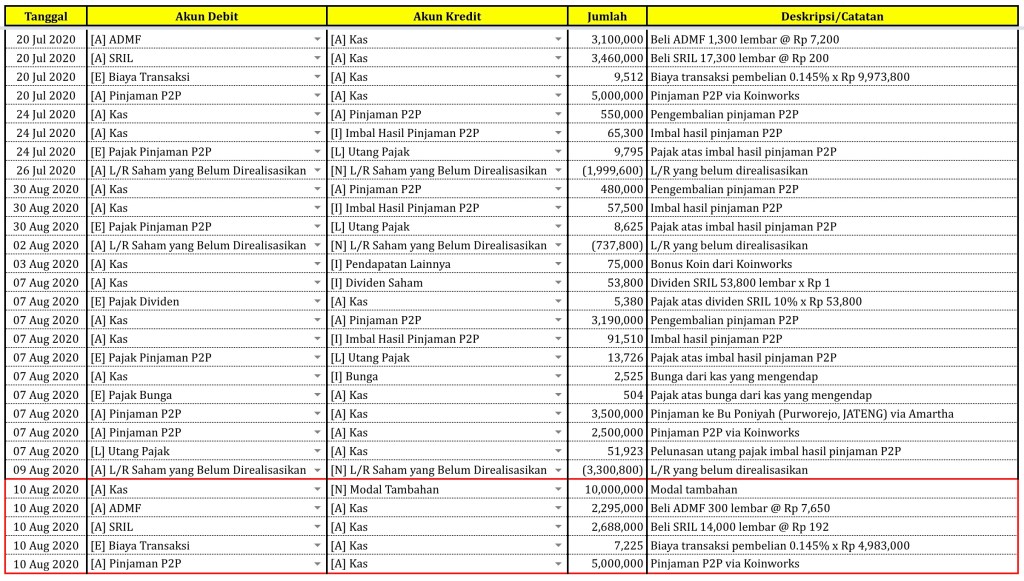 | Tanggal | Akun Debit | Akun Kredit | Jumlah | Deskripsi/Catatan |
|---|---|---|---|---|
| 20 Jul 2020 | [A] ADMF | [A] Kas | 3,100,000 | Beli ADMF 1,300 lembar @ Rp 7,200 |
| 20 Jul 2020 | [A] SRIL | [A] Kas | 3,460,000 | Beli SRIL 17,300 lembar @ Rp 200 |
| 20 Jul 2020 | [E] Biaya Transaksi | [A] Kas | 9,512 | Biaya transaksi pembelian 0.145% x Rp 9,973,800 |
| 20 Jul 2020 | [A] Pinjaman P2P | [A] Kas | 5,000,000 | Pinjaman P2P via Koinworks |
| 24 Jul 2020 | [A] Kas | [A] Pinjaman P2P | 550,000 | Pengembalian pinjaman P2P |
| 24 Jul 2020 | [A] Kas | [I] Imbal Hasil Pinjaman P2P | 65,300 | Imbal hasil pinjaman P2P |
| 24 Jul 2020 | [E] Pajak Pinjaman P2P | [L] Utang Pajak | 9,795 | Pajak atas imbal hasil pinjaman P2P |
| 26 Jul 2020 | [A] L/R Saham yang Belum Direalisasikan | [N] L/R Saham yang Belum Direalisasikan | (1,999,600) | L/R yang belum direalisasikan |
| 30 Aug 2020 | [A] Kas | [A] Pinjaman P2P | 480,000 | Pengembalian pinjaman P2P |
| 30 Aug 2020 | [A] Kas | [I] Imbal Hasil Pinjaman P2P | 57,500 | Imbal hasil pinjaman P2P |
| 30 Aug 2020 | [E] Pajak Pinjaman P2P | [L] Utang Pajak | 8,625 | Pajak atas imbal hasil pinjaman P2P |
| 02 Aug 2020 | [A] L/R Saham yang Belum Direalisasikan | [N] L/R Saham yang Belum Direalisasikan | (737,800) | L/R yang belum direalisasikan |
| 03 Aug 2020 | [A] Kas | [I] Pendapatan Lainnya | 75,000 | Bonus Koin dari Koinworks |
| 07 Aug 2020 | [A] Kas | [I] Dividen Saham | 53,800 | Dividen SRIL 53,800 lembar x Rp 1 |
| 07 Aug 2020 | [E] Pajak Dividen | [A] Kas | 5,380 | Pajak atas dividen SRIL 10% x Rp 53,800 |
| 07 Aug 2020 | [A] Kas | [A] Pinjaman P2P | 3,190,000 | Pengembalian pinjaman P2P |
| 07 Aug 2020 | [A] Kas | [I] Imbal Hasil Pinjaman P2P | 91,510 | Imbal hasil pinjaman P2P |
| 07 Aug 2020 | [E] Pajak Pinjaman P2P | [L] Utang Pajak | 13,726 | Pajak atas imbal hasil pinjaman P2P |
| 07 Aug 2020 | [A] Kas | [I] Bunga | 2,525 | Bunga dari kas yang mengendap |
| 07 Aug 2020 | [E] Pajak Bunga | [A] Kas | 504 | Pajak atas bunga dari kas yang mengendap |
| 07 Aug 2020 | [A] Pinjaman P2P | [A] Kas | 3,500,000 | Pinjaman ke Bu Poniyah (Purworejo, JATENG) via Amartha |
| 07 Aug 2020 | [A] Pinjaman P2P | [A] Kas | 2,500,000 | Pinjaman P2P via Koinworks |
| 07 Aug 2020 | [L] Utang Pajak | [A] Kas | 51,923 | Pelunasan utang pajak imbal hasil pinjaman P2P |
| 09 Aug 2020 | [A] L/R Saham yang Belum Direalisasikan | [N] L/R Saham yang Belum Direalisasikan | (3,300,800) | L/R yang belum direalisasikan |
| 10 Aug 2020 | [A] Kas | [N] Modal Tambahan | 10,000,000 | Modal tambahan |
| 10 Aug 2020 | [A] ADMF | [A] Kas | 2,295,000 | Beli ADMF 300 lembar @ Rp 7,650 |
| 10 Aug 2020 | [A] SRIL | [A] Kas | 2,688,000 | Beli SRIL 14,000 lembar @ Rp 192 |
| 10 Aug 2020 | [E] Biaya Transaksi | [A] Kas | 7,225 | Biaya transaksi pembelian 0.145% x Rp 4,983,000 |
| 10 Aug 2020 | [A] Pinjaman P2P | [A] Kas | 5,000,000 | Pinjaman P2P via Koinworks |